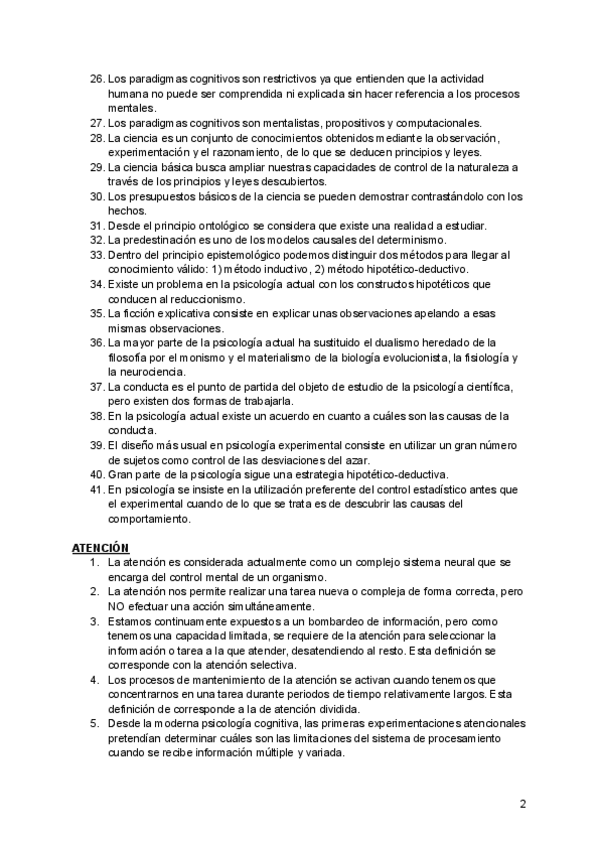 26. Los paradigmas cognitivos son restrictivos ya que entienden que la actividad humana no puede ser comprendida ni explicada sin hacer referencia a los procesos mentales.
27. Los paradigmas cognitivos son mentalistas, propositivos y computacionales.
28. La ciencia es un conjunto de conocimientos obtenidos mediante la observación, experimentación y el razonamiento, de lo que se deducen principios y leyes.
29. La ciencia básica busca ampliar nuestras capacidades de control de la naturaleza a través de los principios y leyes descubiertos.
30. Los presupuestos básicos de la ciencia se pueden demostrar contrastándolo con los hechos.
31. Desde el principio ontológico se considera que existe una realidad a estudiar.
32. La predestinación es uno de los modelos causales del determinismo.
33. Dentro del principio epistemológico podemos distinguir dos métodos para llegar al conocimiento válido: 1) método inductivo, 2) método hipotético-deductivo.
34. Existe un problema en la psicología actual con los constructos hipotéticos que conducen al reduccionismo.
35. La ficción explicativa consiste en explicar unas observaciones apelando a esas mismas observaciones.
36. La mayor parte de la psicología actual ha sustituido el dualismo heredado de la filosofía por el monismo y el materialismo de la biología evolucionista, la fisiología y la neurociencia.
37. La conducta es el punto de partida del objeto de estudio de la psicología científica, pero existen dos formas de trabajarla.
38. En la psicología actual existe un acuerdo en cuanto a cuáles son las causas de la conducta.
39. El diseño más usual en psicología experimental consiste en utilizar un gran número de sujetos como control de las desviaciones del azar.
40. Gran parte de la psicología sigue una estrategia hipotético-deductiva.
41. En psicología se insiste en la utilización preferente del control estadístico antes que el experimental cuando de lo que se trata es de descubrir las causas del comportamiento.

ATENCIÓN
1. La atención es considerada actualmente como un complejo sistema neural que se encarga del control mental de un organismo.
2. La atención nos permite realizar una tarea nueva o compleja de forma correcta, pero NO efectuar una acción simultáneamente.
3. Estamos continuamente expuestos a un bombardeo de información, pero como tenemos una capacidad limitada, se requiere de la atención para seleccionar la información o tarea a la que atender, desatendiendo al resto. Esta definición se corresponde con la atención selectiva.
4. Los procesos de mantenimiento de la atención se activan cuando tenemos que concentrarnos en una tarea durante periodos de tiempo relativamente largos. Esta definición de corresponde a la de atención dividida.
5. Desde la moderna psicología cognitiva, las primeras experimentaciones atencionales pretendían determinar cuáles son las limitaciones del sistema de procesamiento cuando se recibe información múltiple y variada.

2